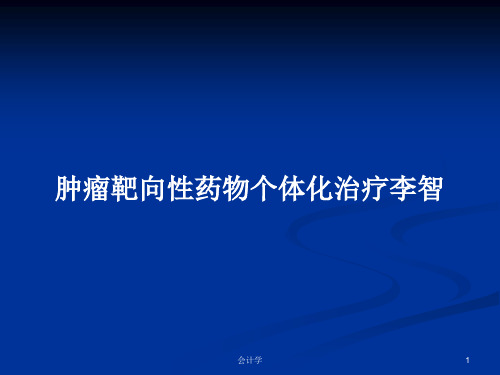 肿瘤靶向性药物个体化治疗李智

会计学

1